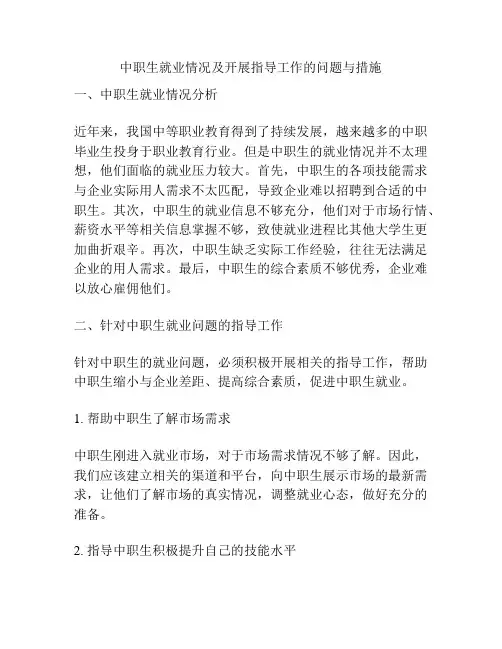 中职生就业情况及开展指导工作的问题与措施

一、中职生就业情况分析

近年来，我国中等职业教育得到了持续发展，越来越多的中职毕业生投身于职业教育行业。但是中职生的就业情况并不太理想，他们面临的就业压力较大。首先，中职生的各项技能需求与企业实际用人需求不太匹配，导致企业难以招聘到合适的中职生。其次，中职生的就业信息不够充分，他们对于市场行情、薪资水平等相关信息掌握不够，致使就业进程比其他大学生更加曲折艰辛。再次，中职生缺乏实际工作经验，往往无法满足企业的用人需求。最后，中职生的综合素质不够优秀，企业难以放心雇佣他们。

二、针对中职生就业问题的指导工作

针对中职生的就业问题，必须积极开展相关的指导工作，帮助中职生缩小与企业差距、提高综合素质，促进中职生就业。

1. 帮助中职生了解市场需求

中职生刚进入就业市场，对于市场需求情况不够了解。因此，我们应该建立相关的渠道和平台，向中职生展示市场的最新需求，让他们了解市场的真实情况，调整就业心态，做好充分的准备。

2. 指导中职生积极提升自己的技能水平